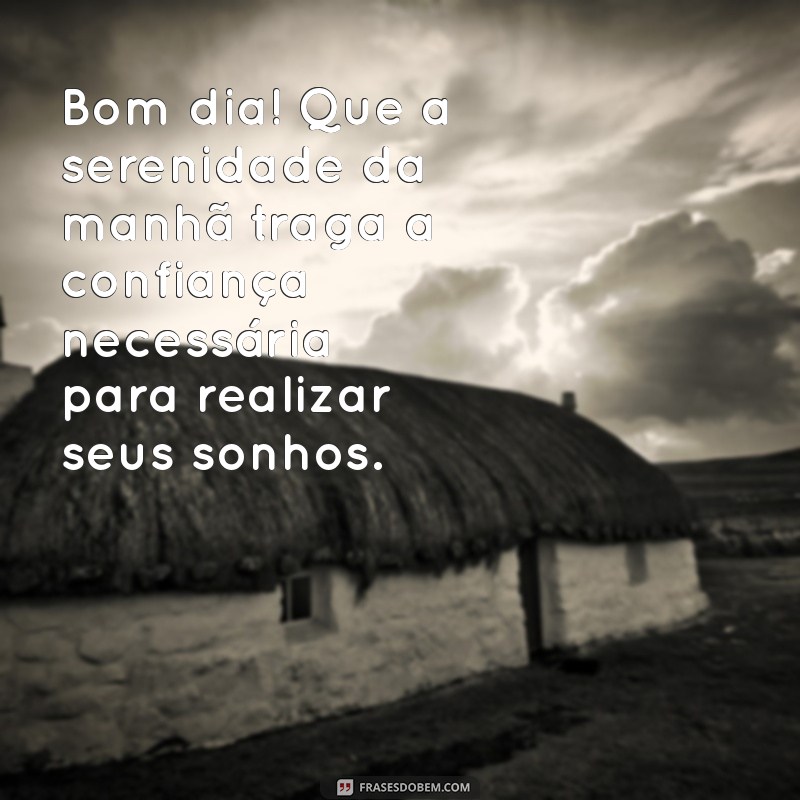 Bom dia! Que a serenidade da manhã traga a confiança necessária para realizar seus sonhos.

FRASESDOBEM.COM